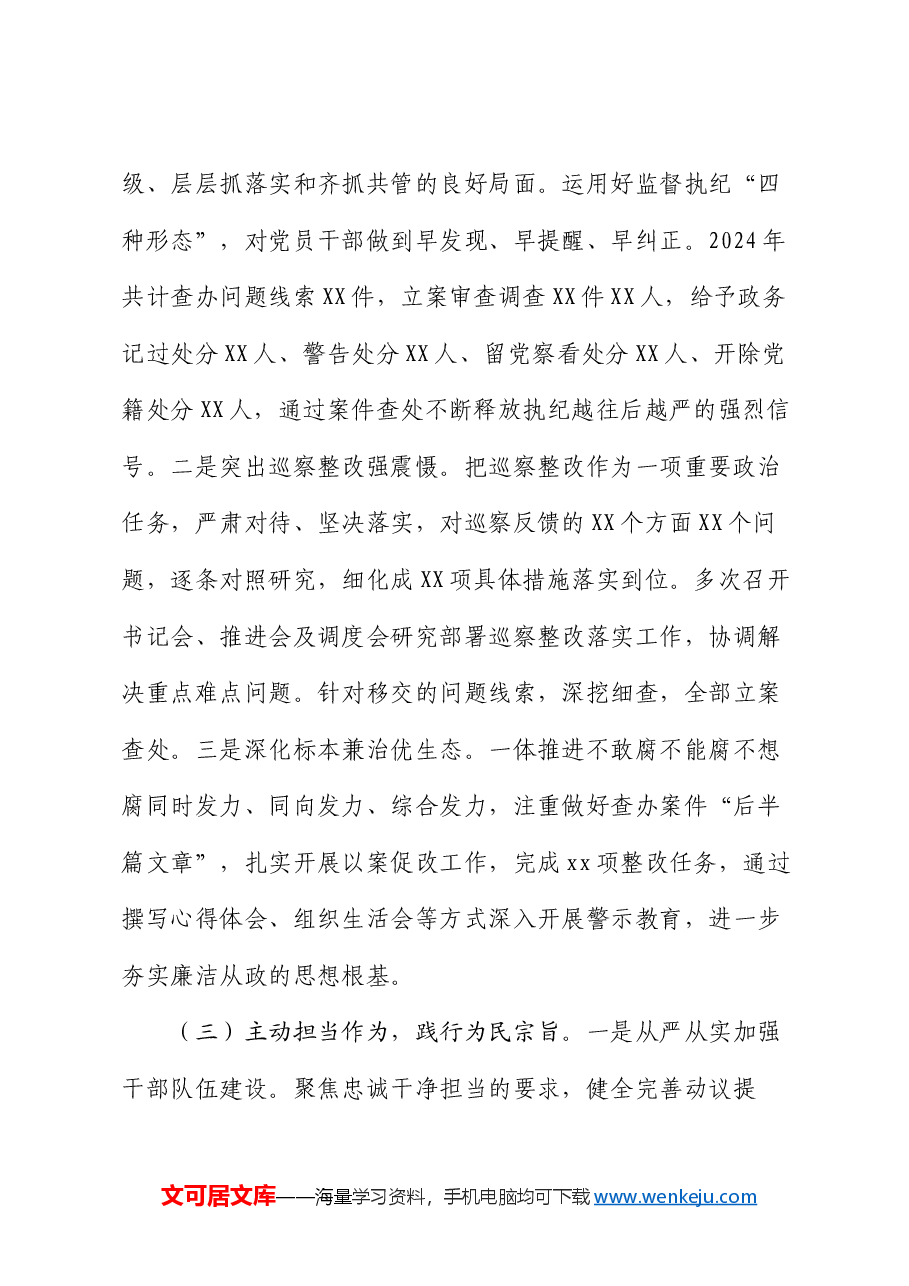 级、层层抓落实和齐抓共管的良好局面。运用好监督执纪“四种形态”，对党员干部做到早发现、早提醒、早纠正。2024年共计查办问题线索XX件，立案审查调查XX件XX人，给予政务记过处分XX人、警告处分XX人、留党察看处分XX人、开除党籍处分XX人，通过案件查处不断释放执纪越往后越严的强烈信号。二是突出巡察整改强震慑。把巡察整改作为一项重要政治任务，严肃对待、坚决落实，对巡察反馈的XX个方面XX个问题，逐条对照研究，细化成XX项具体措施落实到位。多次召开书记会、推进会及调度会研究部署巡察整改落实工作，协调解决重点难点问题。针对移交的问题线索，深挖细查，全部立案查处。三是深化标本兼治优生态。一体推进不敢腐不能腐不想腐同时发力、同向发力、综合发力，注重做好查办案件“后半篇文章”，扎实开展以案促改工作，完成xx项整改任务，通过撰写心得体会、组织生活会等方式深入开展警示教育，进一步夯实廉洁从政的思想根基。

（三）主动担当作为，践行为民宗旨。一是从严从实加强干部队伍建设。聚焦忠诚干净担当的要求，健全完善动议提

文可居文库——海量学习资料，手机电脑均可下载www.wenkeju.com